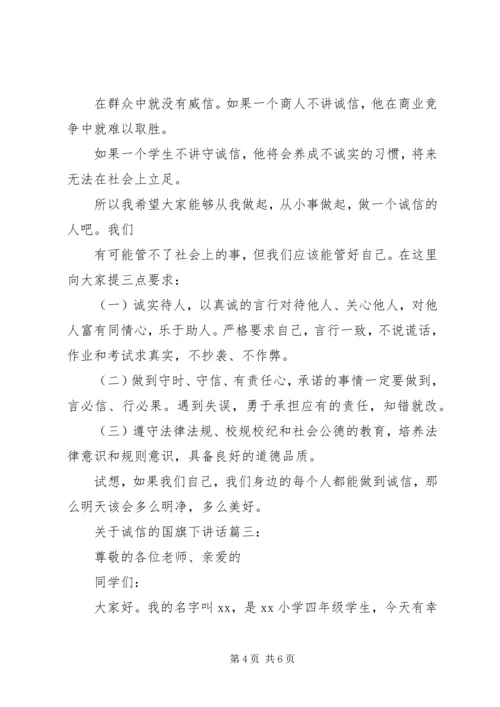 在群众中就没有威信。如果一个商人不讲诚信，他在商业竞争中就难以取胜。

如果一个学生不讲守诚信，他将会养成不诚实的习惯，将来无法在社会上立足。

所以我希望大家能够从我做起，从小事做起，做一个诚信的人吧。我们

有可能管不了社会上的事，但我们应该能管好自己。在这里向大家提三点要求：

（一）诚实待人，以真诚的言行对待他人、关心他人，对他人富有同情心，乐于助人。严格要求自己，言行一致，不说谎话，作业和考试求真实，不抄袭、不作弊。

（二）做到守时、守信、有责任心，承诺的事情一定要做到，言必信、行必果。遇到失误，勇于承担应有的责任，知错就改。

（三）遵守法律法规、校规校纪和社会公德的教育，培养法律意识和规则意识，具备良好的道德品质。

试想，如果我们自己，我们身边的每个人都能做到诚信，那么明天该会多么明净，多么美好。

关于诚信的国旗下讲话篇三：

尊敬的各位老师、亲爱的

同学们：

大家好。我的名字叫 xx，是 xx 小学四年级学生，今天有幸

第 4 页 共 6 页